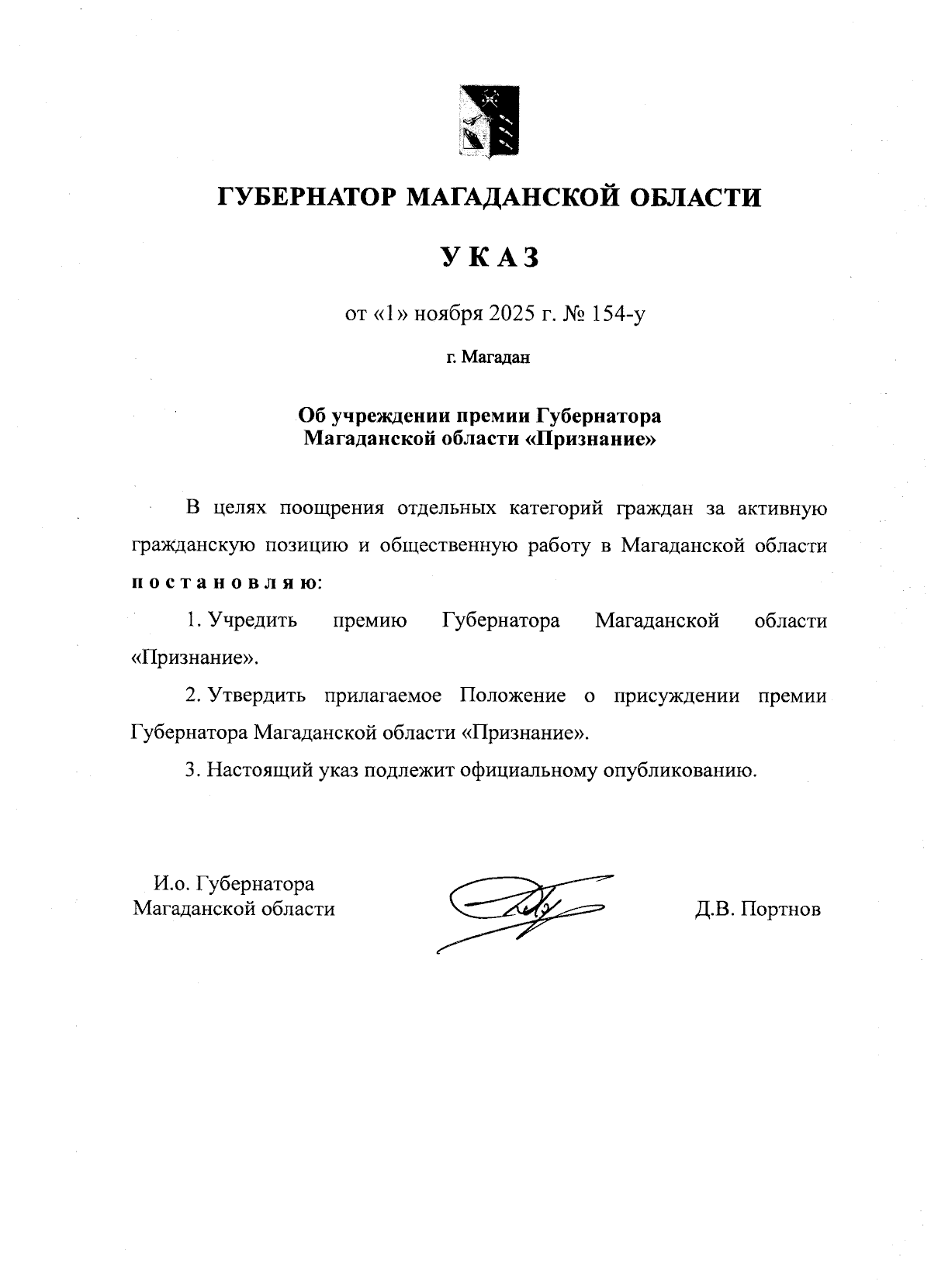 ГУБЕРНАТОР МАГАДАНСКОЙ ОБЛАСТИ

УКАЗ

от «1» ноября 2025 г. № 154-у

г. Магадан

Об учреждении премии Губернатора Магаданской области «Признание»

В целях поощрения отдельных категорий граждан за активную гражданскую позицию и общественную работу в Магаданской области постановляю:

1. Учредить премию Губернатора Магаданской области «Признание».

2. Утвердить прилагаемое Положение о присуждении премии Губернатора Магаданской области «Признание».

3. Настоящий указ подлежит официальному опубликованию.

И.о. Губернатора Магаданской области

Д.В. Портнов